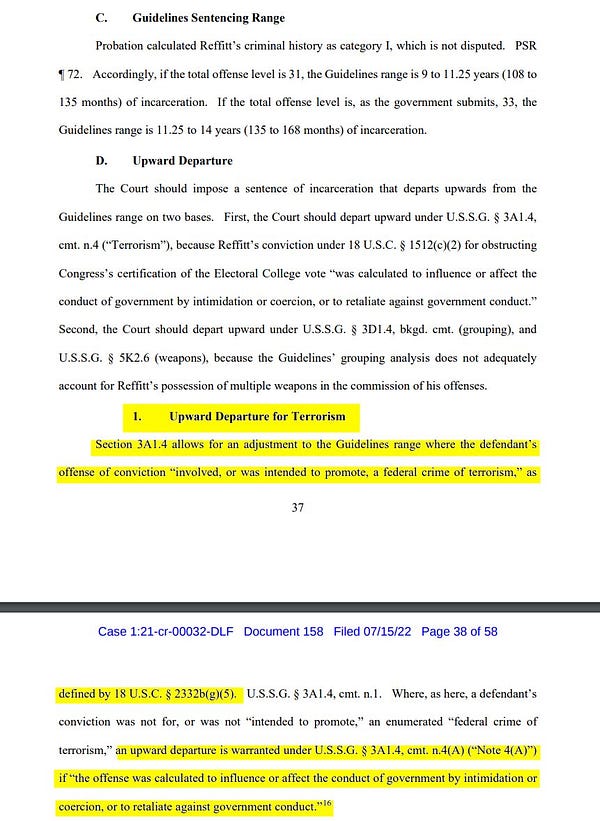 C. Guidelines Sentencing Range

Probation calculated Reffitt's criminal history as category I, which is not disputed. PSR ¶ 72. Accordingly, if the total offense level is 31, the Guidelines range is 9 to 11.25 years (108 to 135 months) of incarceration. If the total offense level is, as the government submits, 33, the Guidelines range is 11.25 to 14 years (135 to 168 months) of incarceration.

D. Upward Departure

The Court should impose a sentence of incarceration that departs upwards from the Guidelines range on two bases. First, the Court should depart upward under U.S.S.G. § 3A1.4, cmt. n.4 ("Terrorism"), because Reffitt's conviction under 18 U.S.C. § 1512(c)(2) for obstructing Congress's certification of the Electoral College vote "was calculated to influence or affect the conduct of government by intimidation or coercion, or to retaliate against government conduct." Second, the Court should depart upward under U.S.S.G. § 3D1.4, bkgd. cmt. (grouping), and U.S.S.G. § 5K2.6 (weapons), because the Guidelines' grouping analysis does not adequately account for Reffitt's possession of multiple weapons in the commission of his offenses.

1. Upward Departure for Terrorism

Section 3A1.4 allows for an adjustment to the Guidelines range where the defendant's offense of conviction "involved, or was intended to promote, a federal crime of terrorism," as

37

Case 1:21-cr-00032-DLF Document 158 Filed 07/15/22 Page 38 of 58

defined by 18 U.S.C. § 2332b(g)(5). U.S.S.G. § 3A1.4, cmt. n.1. Where, as here, a defendant's conviction was not for, or was not "intended to promote," an enumerated "federal crime of terrorism," an upward departure is warranted under U.S.S.G. § 3A1.4, cmt. n.4(A) ("Note 4(A)") if "the offense was calculated to influence or affect the conduct of government by intimidation or coercion, or to retaliate against government conduct."$^{16}$